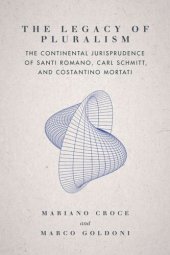 THE LEGACY OF PLURALISM

THE CONTINENTAL JURISPRUDENCE OF SANTI ROMANO, CARL SCHMITT, AND COSTANTINO MORTATI

MARIANO CROCE

and

MARCO GOLDONI